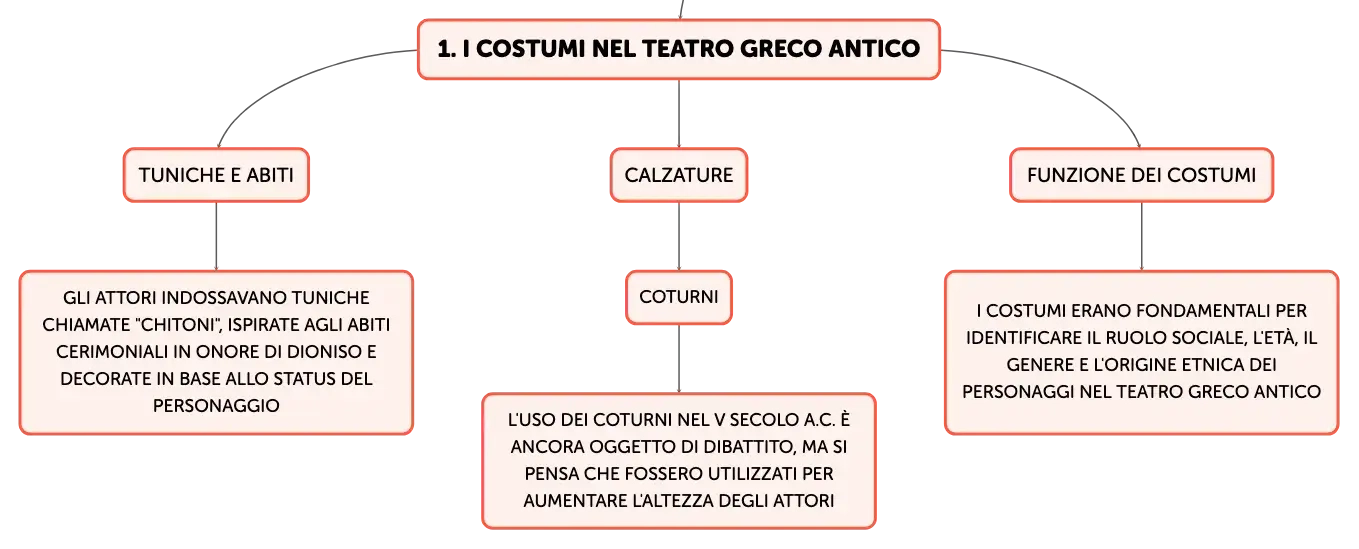 1. I COSTUMI NEL TEATRO GRECO ANTICO

TUNICHE E ABITI

GLI ATTORI INDOSSAVANO TUNICHE CHIAMATE "CHITONI", ISPIRATE AGLI ABITI CERIMONIALI IN ONORE DI DIONISO E DECORATE IN BASE ALLO STATUS DEL PERSONAGGIO

CALZATURE

COTURNI

L'USO DEI COTURNI NEL V SECOLO A.C. È ANCORA OGGETTO DI DIBATTITO, MA SI PENSA CHE FOSSERO UTILIZZATI PER AUMENTARE L'ALTEZZA DEGLI ATTORI

FUNZIONE DEI COSTUMI

I COSTUMI ERANO FONDAMENTALI PER IDENTIFICARE IL RUOLO SOCIALE, L'ETÀ, IL GENERE E L'ORIGINE ETNICA DEI PERSONAGGI NEL TEATRO GRECO ANTICO